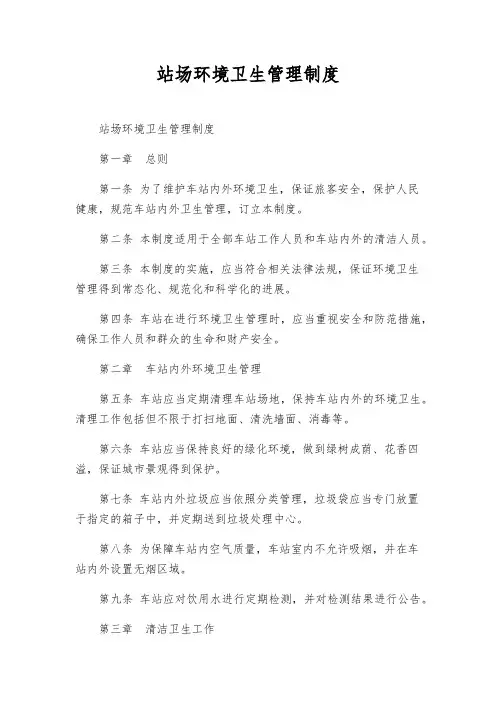 站场环境卫生管理制度

站场环境卫生管理制度

第一章　总则

第一条 为了维护车站内外环境卫生，保证旅客安全，保护人民健康，规范车站内外卫生管理，订立本制度。

第二条 本制度适用于全部车站工作人员和车站内外的清洁人员。

第三条 本制度的实施，应当符合相关法律法规，保证环境卫生管理得到常态化、规范化和科学化的进展。

第四条 车站在进行环境卫生管理时，应当重视安全和防范措施，确保工作人员和群众的生命和财产安全。

第二章　车站内外环境卫生管理

第五条 车站应当定期清理车站场地，保持车站内外的环境卫生。清理工作包括但不限于打扫地面、清洗墙面、消毒等。

第六条 车站应当保持良好的绿化环境，做到绿树成荫、花香四溢，保证城市景观得到保护。

第七条 车站内外垃圾应当依照分类管理，垃圾袋应当专门放置于指定的箱子中，并定期送到垃圾处理中心。

第八条 为保障车站内空气质量，车站室内不允许吸烟，并在车站内外设置无烟区域。

第九条 车站应对饮用水进行定期检测，并对检测结果进行公告。

第三章　清洁卫生工作